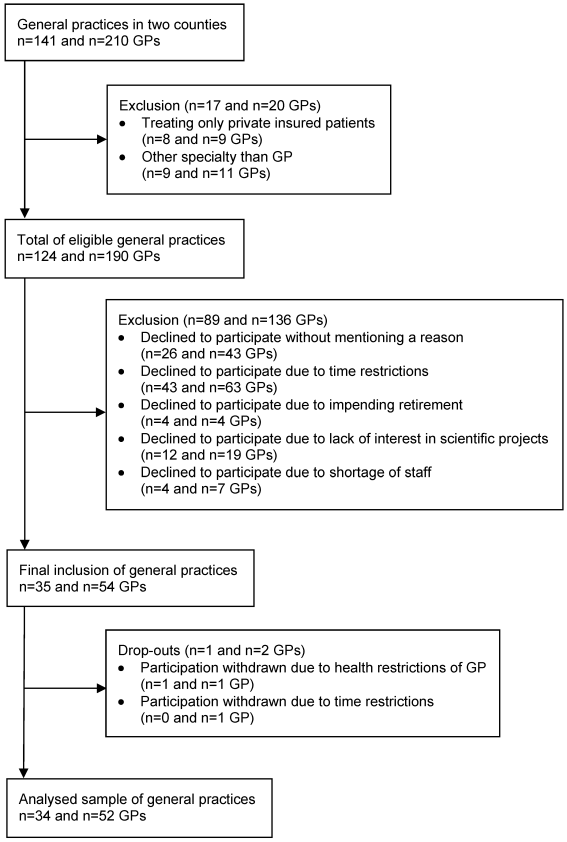 General practices in two counties
n=141 and n=210 GPs

Exclusion (n=17 and n=20 GPs)
• Treating only private insured patients (n=8 and n=9 GPs)
• Other specialty than GP (n=9 and n=11 GPs)

Total of eligible general practices
n=124 and n=190 GPs

Exclusion (n=89 and n=136 GPs)
• Declined to participate without mentioning a reason (n=26 and n=43 GPs)
• Declined to participate due to time restrictions (n=43 and n=63 GPs)
• Declined to participate due to impending retirement (n=4 and n=4 GPs)
• Declined to participate due to lack of interest in scientific projects (n=12 and n=19 GPs)
• Declined to participate due to shortage of staff (n=4 and n=7 GPs)

Final inclusion of general practices
n=35 and n=54 GPs

Drop-outs (n=1 and n=2 GPs)
• Participation withdrawn due to health restrictions of GP (n=1 and n=1 GP)
• Participation withdrawn due to time restrictions (n=0 and n=1 GP)

Analysed sample of general practices
n=34 and n=52 GPs